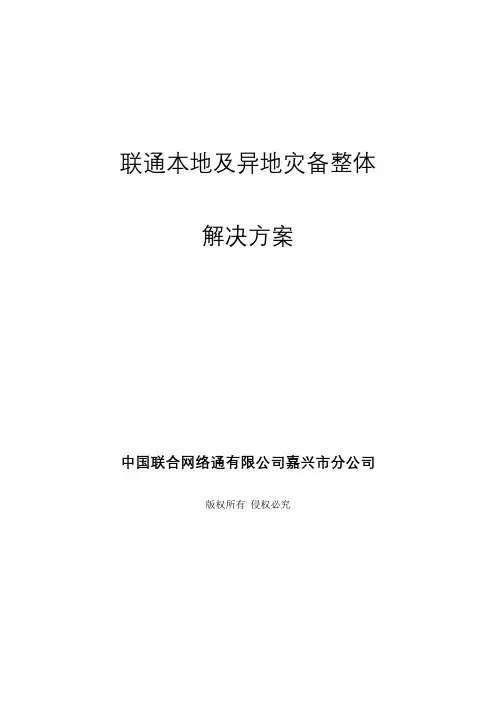 联通本地及异地灾备整体

解决方案

中国联合网络通有限公司嘉兴市分公司

版权所有 侵权必究